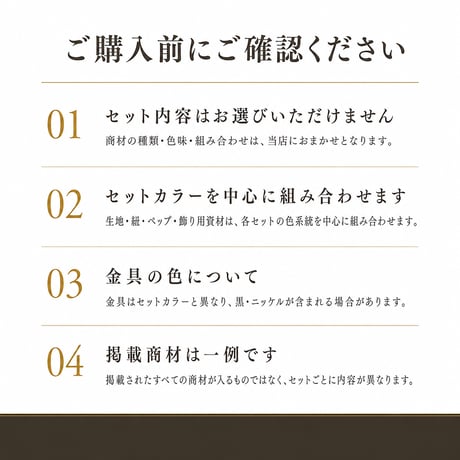 ご購入前にご確認ください

01
セット内容はお選びいただけません
商材の種類・色味・組み合わせは、当店におまかせとなります。

02
セットカラーを中心に組み合わせます
生地・紐・ペップ・飾り用資材は、各セットの色系統を中心に組み合わせます。

03
金具の色について
金具はセットカラーと異なり、黒・ニッケルが含まれる場合があります。

04
掲載商材は一例です
掲載されたすべての商材が入るものではなく、セットごとに内容が異なります。